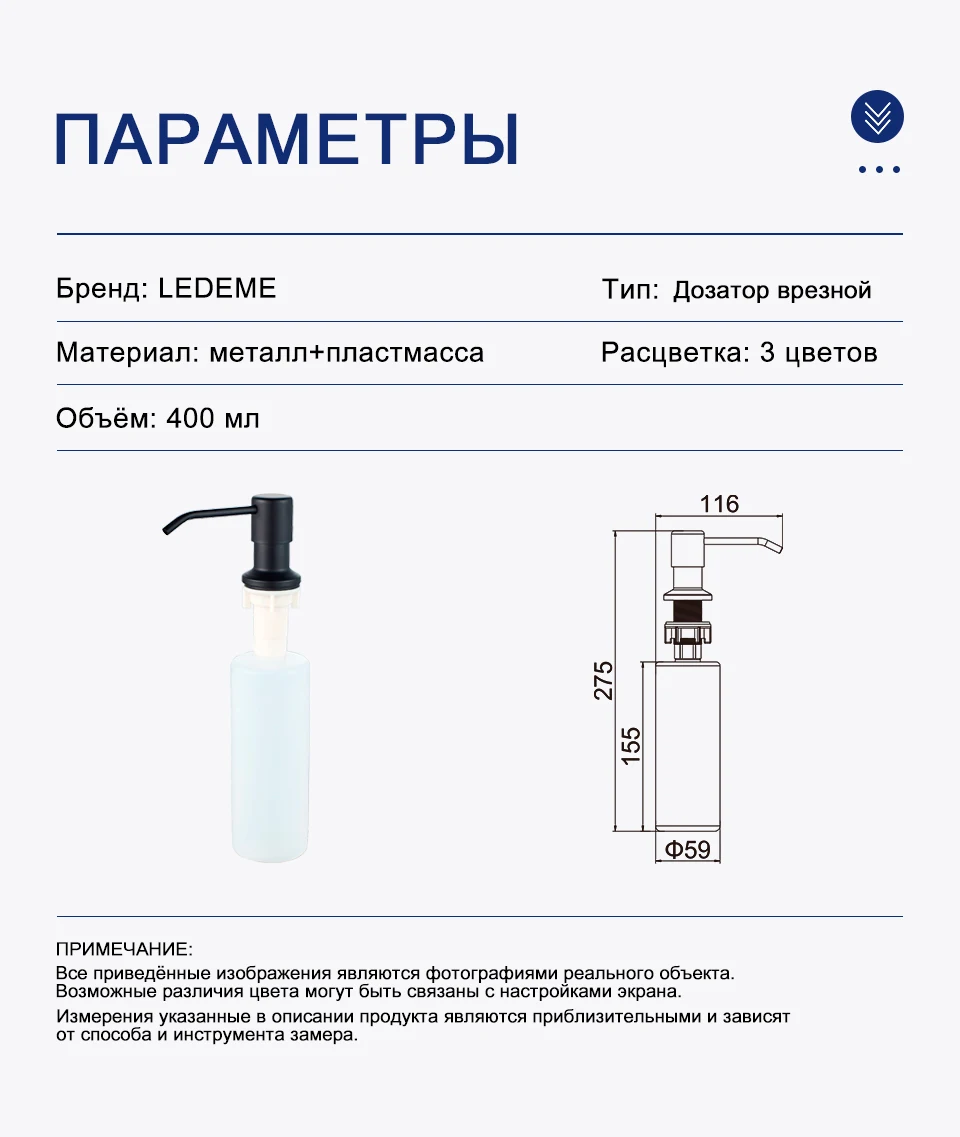 ПАРАМЕТРЫ

Бренд: LEDEME

Тип: Дозатор врезной

Материал: металл+пластмасса

Расцветка: 3 цветов

Объём: 400 мл

116

275

155

Φ59

ПРИМЕЧАНИЕ:
Все приведённые изображения являются фотографиями реального объекта. Возможные различия цвета могут быть связаны с настройками экрана.
Измерения указанные в описании продукта являются приблизительными и зависят от способа и инструмента замера.